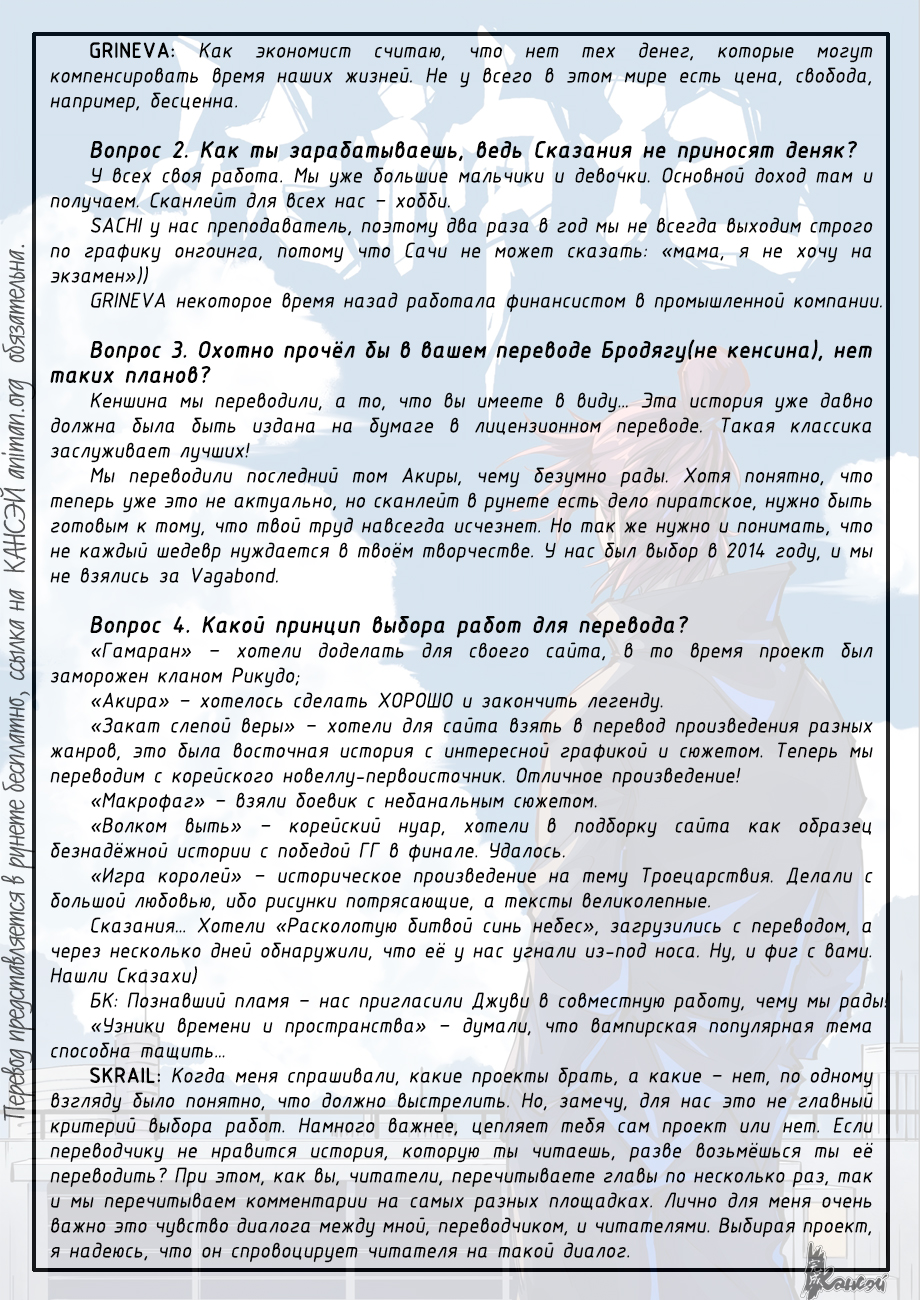 GRINEVA: Как экономист считаю, что нет тех денег, которые могут компенсировать время наших жизней. Не у всего в этом мире есть цена, свобода, например, бесценна.

Вопрос 2. Как ты зарабатываешь, ведь Сказания не приносят деняк?
У всех своя работа. Мы уже большие мальчики и девочки. Основной доход там и получаем. Сканлейт для всех нас – хобби.
SACHI у нас преподаватель, поэтому два раза в год мы не всегда выходим строго по графику онгоинга, потому что Сачи не может сказать: «мама, я не хочу на экзамен»))
GRINEVA некоторое время назад работала финансистом в промышленной компании.

Вопрос 3. Охотно прочёл бы в вашем переводе Бродягу(не кенсина), нет таких планов?
Кеншина мы переводили, а то, что вы имеете в виду… Эта история уже давно должна была быть издана на бумаге в лицензионном переводе. Такая классика заслуживает лучших!
Мы переводили последний том Акиры, чему безумно рады. Хотя понятно, что теперь уже это не актуально, но сканлейт в рунете есть дело пиратское, нужно быть готовым к тому, что твой труд навсегда исчезнет. Но так же нужно и понимать, что не каждый шедевр нуждается в твоём творчестве. У нас был выбор в 2014 году, и мы не взялись за Vagabond.

Вопрос 4. Какой принцип выбора работ для перевода?
«Гамаран» – хотели доделать для своего сайта, в то время проект был заморожен кланом Рикудо;
«Акира» – хотелось сделать ХОРОШО и закончить легенду.
«Закат слепой веры» – хотели для сайта взять в перевод произведения разных жанров, это была восточная история с интересной графикой и сюжетом. Теперь мы переводим с корейского новеллу-первоисточник. Отличное произведение!
«Макрофаг» – взяли боевик с небанальным сюжетом.
«Волком выть» – корейский нуар, хотели в подборку сайта как образец безнадёжной истории с победой ГГ в финале. Удалось.
«Игра королей» – историческое произведение на тему Троецарствия. Делали с большой любовью, ибо рисунки потрясающие, а тексты великолепные.
Сказания… Хотели «Расколотую битвой синь небес», загрузились с переводом, а через несколько дней обнаружили, что её у нас угнали из-под носа. Ну, и фиг с вами. Нашли Сказахи)
БК: Познавший пламя – нас пригласили Джуви в совместную работу, чему мы рады.
«Узники времени и пространства» – думали, что вампирская популярная тема способна тащить…
SKRAIL: Когда меня спрашивали, какие проекты брать, а какие – нет, по одному взгляду было понятно, что должно выстрелить. Но, замечу, для нас это не главный критерий выбора работ. Намного важнее, цепляет тебя сам проект или нет. Если переводчику не нравится история, которую ты читаешь, разве возьмёшься ты её переводить? При этом, как вы, читатели, перечитываете главы по несколько раз, так и мы перечитываем комментарии на самых разных площадках. Лично для меня очень важно это чувство диалога между мной, переводчиком, и читателями. Выбирая проект, я надеюсь, что он спровоцирует читателя на такой диалог.

Перевод представляется в рунете бесплатно, ссылка на КАНСЭЙ animan.org обязательна.

Кансэй